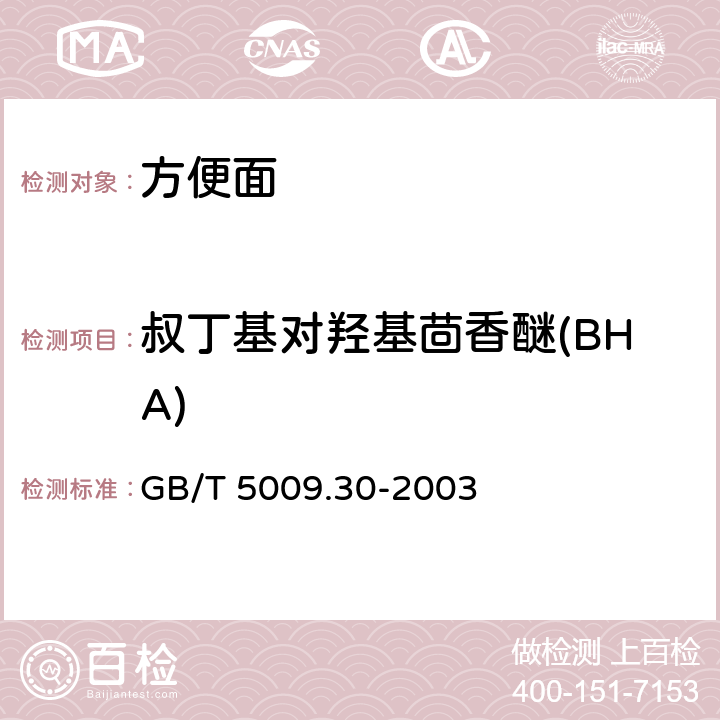 MA CNAS AC ilac-MRA

检测对象： 方便面

检测项目： 叔丁基对羟基茴香醚(BHA)

检测标准： GB/T 5009.30-2003

百检
Baijiantest.com

做检测 上百检
400-151-7153